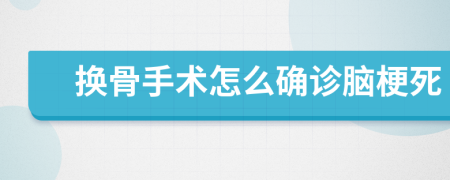 换骨手术怎么确诊脑梗死